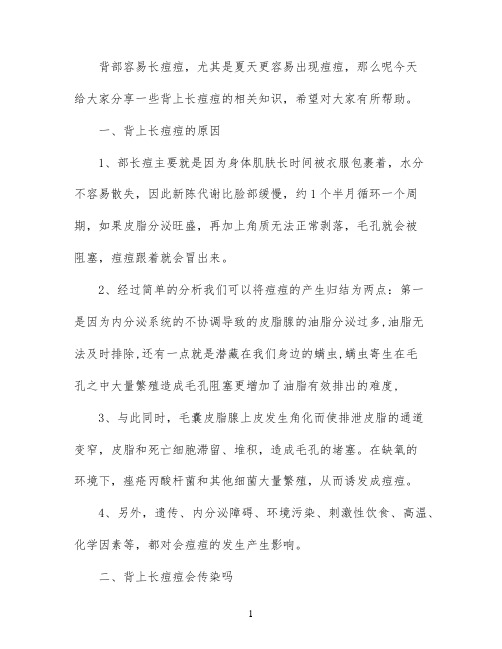 背部容易长痘痘，尤其是夏天更容易出现痘痘，那么呢今天给大家分享一些背上长痘痘的相关知识，希望对大家有所帮助。

一、背上长痘痘的原因

1、部长痘主要就是因为身体肌肤长时间被衣服包裹着，水分不容易散失，因此新陈代谢比脸部缓慢，约1个半月循环一个周期，如果皮脂分泌旺盛，再加上角质无法正常剥落，毛孔就会被阻塞，痘痘跟着就会冒出来。

2、经过简单的分析我们可以将痘痘的产生归结为两点：第一是因为内分泌系统的不协调导致的皮脂腺的油脂分泌过多,油脂无法及时排除,还有一点就是潜藏在我们身边的螨虫,螨虫寄生在毛孔之中大量繁殖造成毛孔阻塞更增加了油脂有效排出的难度,

3、与此同时，毛囊皮脂腺上皮发生角化而使排泄皮脂的通道变窄，皮脂和死亡细胞滞留、堆积，造成毛孔的堵塞。在缺氧的环境下，痤疮丙酸杆菌和其他细菌大量繁殖，从而诱发成痘痘。

4、另外，遗传、内分泌障碍、环境污染、刺激性饮食、高温、化学因素等，都对会痘痘的发生产生影响。

二、背上长痘痘会传染吗

1